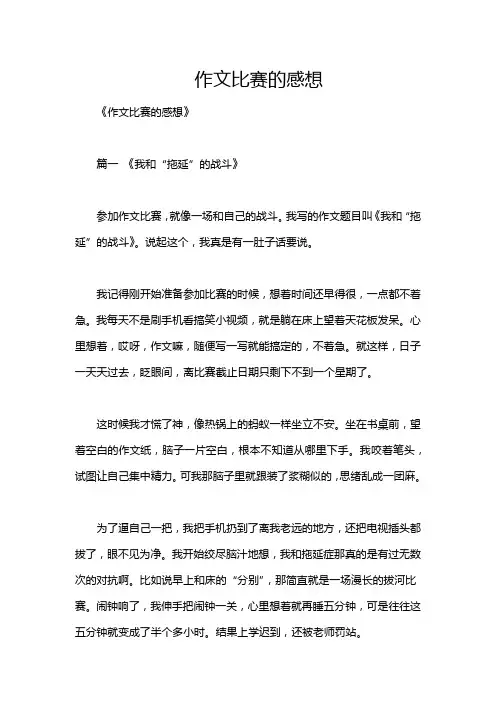 作文比赛的感想

《作文比赛的感想》

篇一 《我和“拖延”的战斗》

参加作文比赛，就像一场和自己的战斗。我写的作文题目叫《我和“拖延”的战斗》。说起这个，我真是有一肚子话要说。

我记得刚开始准备参加比赛的时候，想着时间还早得很，一点都不着急。我每天不是刷手机看搞笑小视频，就是躺在床上望着天花板发呆。心里想着，哎呀，作文嘛，随便写一写就能搞定的，不着急。就这样，日子一天天过去，眨眼间，离比赛截止日期只剩下不到一个星期了。

这时候我才慌了神，像热锅上的蚂蚁一样坐立不安。坐在书桌前，望着空白的作文纸，脑子一片空白，根本不知道从哪里下手。我咬着笔头，试图让自己集中精力。可我那脑子里就跟装了浆糊似的，思绪乱成一团麻。

为了逼自己一把，我把手机扔到了离我老远的地方，还把电视插头都拔了，眼不见为净。我开始绞尽脑汁地想，我和拖延症那真的是有过无数次的对抗啊。比如说早上和床的“分别”，那简直就是一场漫长的拔河比赛。闹钟响了，我伸手把闹钟一关，心里想着就再睡五分钟，可是往往这五分钟就变成了半个多小时。结果上学迟到，还被老师罚站。